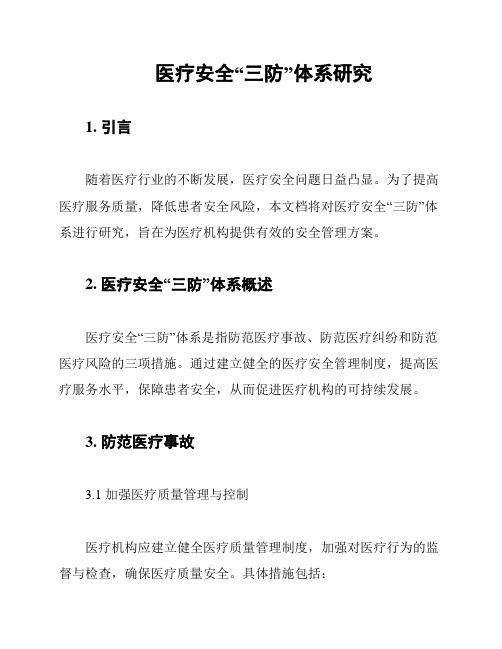 医疗安全“三防”体系研究

1. 引言

随着医疗行业的不断发展，医疗安全问题日益凸显。为了提高医疗服务质量，降低患者安全风险，本文档将对医疗安全“三防”体系进行研究，旨在为医疗机构提供有效的安全管理方案。

2. 医疗安全“三防”体系概述

医疗安全“三防”体系是指防范医疗事故、防范医疗纠纷和防范医疗风险的三项措施。通过建立健全的医疗安全管理制度，提高医疗服务水平，保障患者安全，从而促进医疗机构的可持续发展。

3. 防范医疗事故

3.1 加强医疗质量管理与控制

医疗机构应建立健全医疗质量管理制度，加强对医疗行为的监督与检查，确保医疗质量安全。具体措施包括：